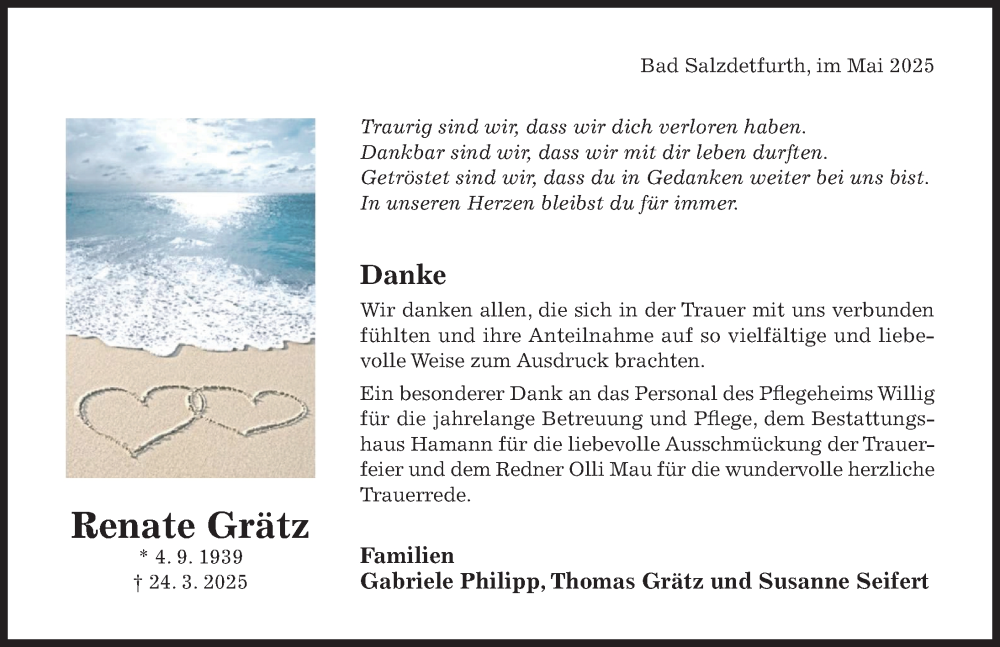 Bad Salzdetfurth, im Mai 2025

Traurig sind wir, dass wir dich verloren haben.
Dankbar sind wir, dass wir mit dir leben durften.
Getröstet sind wir, dass du in Gedanken weiter bei uns bist.
In unseren Herzen bleibst du für immer.

Danke

Wir danken allen, die sich in der Trauer mit uns verbunden fühlten und ihre Anteilnahme auf so vielfältige und liebevolle Weise zum Ausdruck brachten.

Ein besonderer Dank an das Personal des Pflegeheims Willig für die jahrelange Betreuung und Pflege, dem Bestattungshaus Hamann für die liebevolle Ausschmückung der Trauerfeier und dem Redner Olli Mau für die wundervolle herzliche Trauerrede.

Renate Grätz
* 4. 9. 1939
† 24. 3. 2025

Familien
Gabriele Philipp, Thomas Grätz und Susanne Seifert